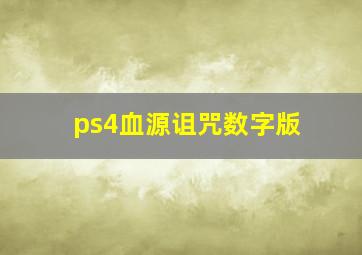 ps4血源诅咒数字版